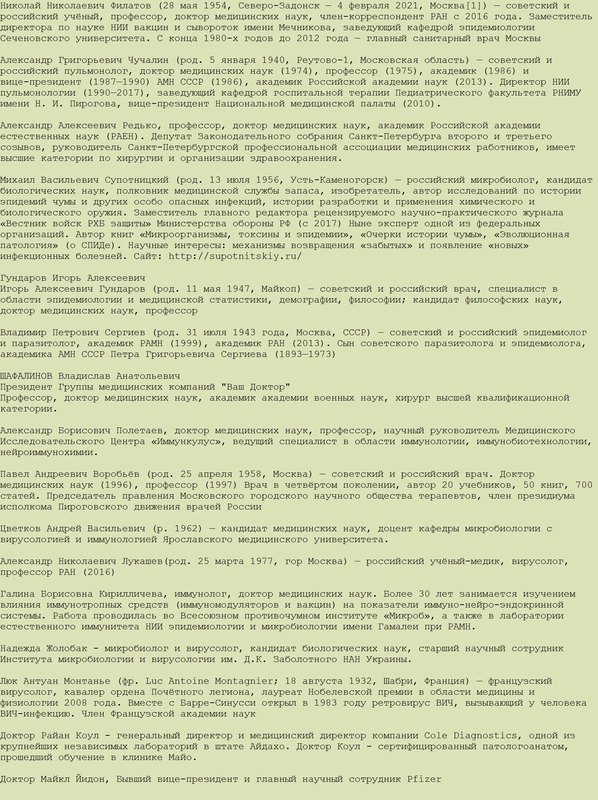 Николай Николаевич Филатов (28 мая 1954, Северо-Задонск — 4 февраля 2021, Москва[1]) — советский и российский учёный, профессор, доктор медицинских наук, член-корреспондент РАН с 2016 года. Заместитель директора по науке НИИ вакцин и сывороток имени Мечникова, заведующий кафедрой эпидемиологии Сеченовского университета. С конца 1980-х годов до 2012 года — главный санитарный врач Москвы

Александр Григорьевич Чучалин (род. 5 января 1940, Реутово-1, Московская область) — советский и российский пульмонолог, доктор медицинских наук (1974), профессор (1975), академик (1986) и вице-президент (1987—1990) АМН СССР (1986), академик Российской академии наук (2013). Директор НИИ пульмонологии (1990—2017), заведующий кафедрой госпитальной терапии Педиатрического факультета РНИМУ имени Н. И. Пирогова, вице-президент Национальной медицинской палаты (2010).

Александр Алексеевич Редько, профессор, доктор медицинских наук, академик Российской академии естественных наук (РАЕН). Депутат Законодательного собрания Санкт-Петербурга второго и третьего созывов, руководитель Санкт-Петербургской профессиональной ассоциации медицинских работников, имеет высшие категории по хирургии и организации здравоохранения.

Михаил Васильевич Супотницкий (род. 13 июля 1956, Усть-Каменогорск) — российский микробиолог, кандидат биологических наук, полковник медицинской службы запаса, изобретатель, автор исследований по истории эпидемий чумы и других особо опасных инфекций, истории разработки и применения химического и биологического оружия. Заместитель главного редактора рецензируемого научно-практического журнала «Вестник войск РХБ защиты» Министерства обороны РФ (с 2017) Ныне эксперт одной из федеральных организаций. Автор книг «Микроорганизмы, токсины и эпидемии», «Очерки истории чумы», «Эволюционная патология» (о СПИДе). Научные интересы: механизмы возвращения «забытых» и появление «новых» инфекционных болезней. Сайт: http://supotnitskiy.ru/

Гундаров Игорь Алексеевич
Игорь Алексеевич Гундаров (род. 11 мая 1947, Майкоп) — советский и российский врач, специалист в области эпидемиологии и медицинской статистики, демографии, философии; кандидат философских наук, доктор медицинских наук, профессор

Владимир Петрович Сергиев (род. 31 июля 1943 года, Москва, СССР) — советский и российский эпидемиолог и паразитолог, академик РАМН (1999), академик РАН (2013). Сын советского паразитолога и эпидемиолога, академика АМН СССР Петра Григорьевича Сергиева (1893—1973)

ШАФАЛИНОВ Владислав Анатольевич
Президент Группы медицинских компаний "Ваш Доктор"
Профессор, доктор медицинских наук, академик академии военных наук, хирург высшей квалификационной категории.

Александр Борисович Полетаев, доктор медицинских наук, профессор, научный руководитель Медицинского Исследовательского Центра «Иммункулус», ведущий специалист в области иммунологии, иммунобиотехнологии, нейроиммунохимии.

Павел Андреевич Воробьёв (род. 25 апреля 1958, Москва) — советский и российский врач. Доктор медицинских наук (1996), профессор (1997) Врач в четвёртом поколении, автор 20 учебников, 50 книг, 700 статей. Председатель правления Московского городского научного общества терапевтов, член президиума исполкома Пироговского движения врачей России

Цветков Андрей Васильевич (р. 1962) — кандидат медицинских наук, доцент кафедры микробиологии с вирусологией и иммунологией Ярославского медицинского университета.

Александр Николаевич Лукашев(род. 25 марта 1977, гор Москва) — российский учёный-медик, вирусолог, профессор РАН (2016)

Галина Борисовна Кирилличева, иммунолог, доктор медицинских наук. Более 30 лет занимается изучением влияния иммунотропных средств (иммуномодуляторов и вакцин) на показатели иммуно-нейро-эндокринной системы. Работа проводилась во Всесоюзном противочумном институте «Микроб», а также в лаборатории естественного иммунитета НИИ эпидемиологии и микробиологии имени Гамалеи при РАМН.

Надежда Жолобак - микробиолог и вирусолог, кандидат биологических наук, старший научный сотрудник Института микробиологии и вирусологии им. Д.К. Заболотного НАН Украины.

Люк Антуан Монтанье (фр. Luc Antoine Montagnier; 18 августа 1932, Шабри, Франция) — французский вирусолог, кавалер ордена Почётного легиона, лауреат Нобелевской премии в области медицины и физиологии 2008 года. Вместе с Барре-Синусси открыл в 1983 году ретровирус ВИЧ, вызывающий у человека ВИЧ-инфекцию. Член Французской академии наук

Доктор Райан Коул - генеральный директор и медицинский директор компании Cole Diagnostics, одной из крупнейших независимых лабораторий в штате Айдахо. Доктор Коул - сертифицированный патологоанатом, прошедший обучение в клинике Майо.

Доктор Майкл Йидон, Бывший вице-президент и главный научный сотрудник Pfizer